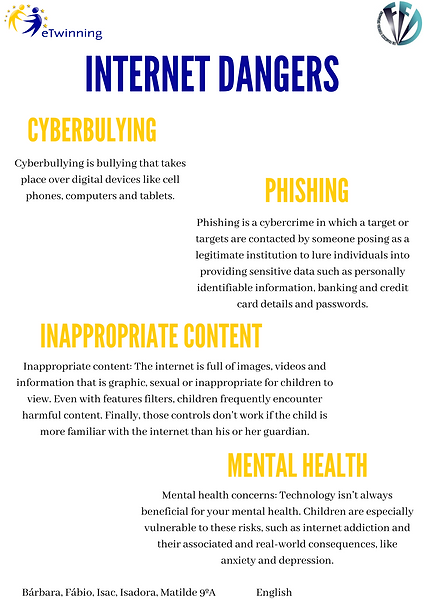 eTwinning

INTERNET DANGERS

CYBERBULYING

Cyberbullying is bullying that takes place over digital devices like cell phones, computers and tablets.

PHISHING

Phishing is a cybercrime in which a target or targets are contacted by someone posing as a legitimate institution to lure individuals into providing sensitive data such as personally identifiable information, banking and credit card details and passwords.

INAPPROPRIATE CONTENT

Inappropriate content: The internet is full of images, videos and information that is graphic, sexual or inappropriate for children to view. Even with features filters, children frequently encounter harmful content. Finally, those controls don't work if the child is more familiar with the internet than his or her guardian.

MENTAL HEALTH

Mental health concerns: Technology isn't always beneficial for your mental health. Children are especially vulnerable to these risks, such as internet addiction and their associated and real-world consequences, like anxiety and depression.

Bárbara, Fábio, Isac, Isadora, Matilde 9ºA English